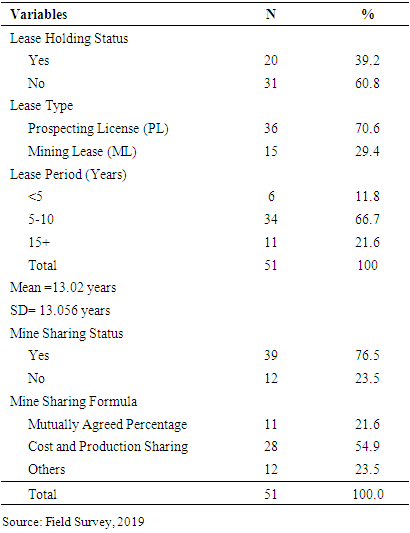 | Variables | N | % |
|---|---|---|
| Lease Holding Status | | |
| Yes | 20 | 39.2 |
| No | 31 | 60.8 |
| Lease Type | | |
| Prospecting License (PL) | 36 | 70.6 |
| Mining Lease (ML) | 15 | 29.4 |
| Lease Period (Years) | | |
| <5 | 6 | 11.8 |
| 5-10 | 34 | 66.7 |
| 15+ | 11 | 21.6 |
| Total | 51 | 100 |
| Mean =13.02 years | | |
| SD= 13.056 years | | |
| Mine Sharing Status | | |
| Yes | 39 | 76.5 |
| No | 12 | 23.5 |
| Mine Sharing Formula | | |
| Mutually Agreed Percentage | 11 | 21.6 |
| Cost and Production Sharing | 28 | 54.9 |
| Others | 12 | 23.5 |
| Total | 51 | 100.0 |

Source: Field Survey, 2019